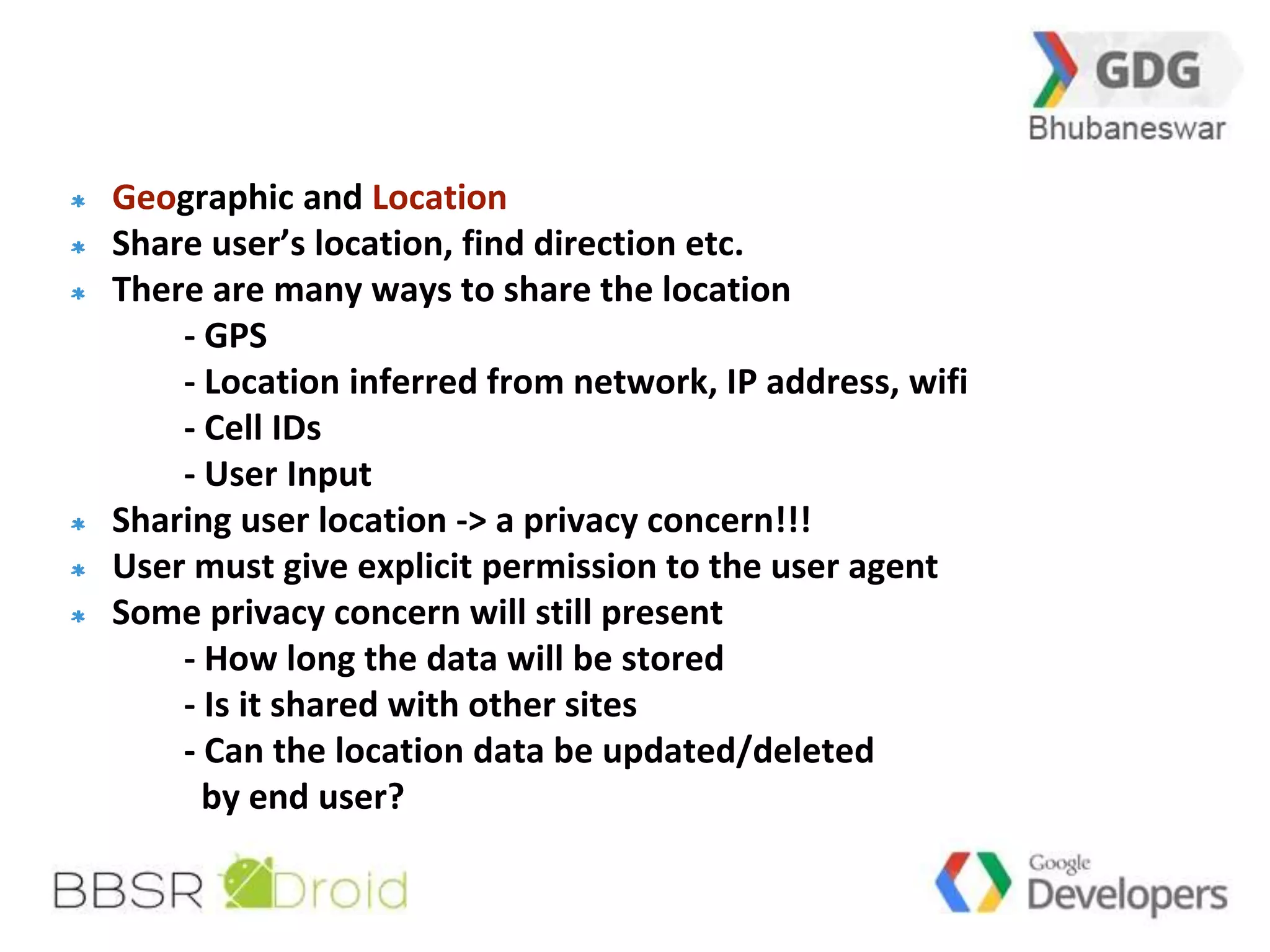 GDG
Bhubaneswar

* Geographic and Location
* Share user's location, find direction etc.
* There are many ways to share the location
- GPS
- Location inferred from network, IP address, wifi
- Cell IDs
- User Input
* Sharing user location -> a privacy concern!!!
* User must give explicit permission to the user agent
* Some privacy concern will still present
- How long the data will be stored
- Is it shared with other sites
- Can the location data be updated/deleted by end user?

BBSR Droid

Google Developers